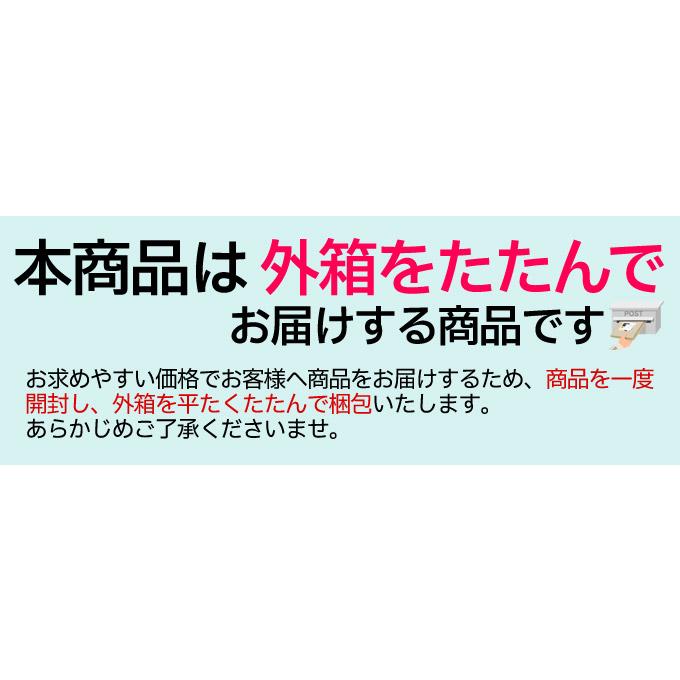 本商品は 外箱をたたんで
お届けする商品です

POST

お求めやすい価格でお客様へ商品をお届けするため、商品を一度開封し、外箱を平たくたたんで梱包いたします。
あらかじめご了承くださいませ。